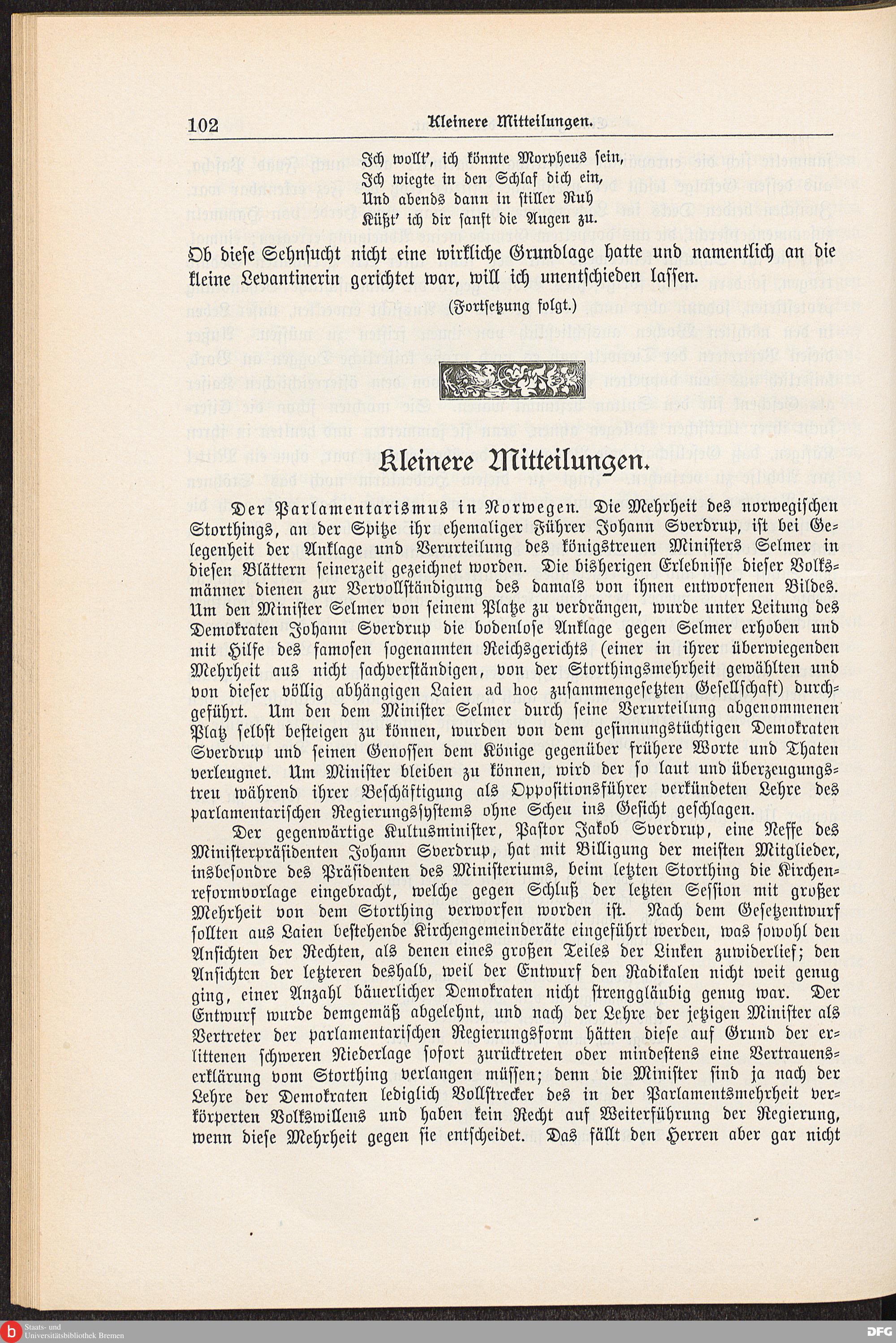 102 Kleinere Mitteilungen.

Ich wollt', ich könnte Morpheus sein,
Ich wiegte in den Schlaf dich ein,
Und abends dann in stiller Ruh
Küßt' ich dir sanft die Augen zu.

Ob diese Sehnsucht nicht eine wirkliche Grundlage hatte und namentlich an die kleine Levantinerin gerichtet war, will ich unentschieden lassen.

(Fortsetzung folgt.)

Kleinere Mitteilungen.

Der Parlamentarismus in Norwegen. Die Mehrheit des norwegischen Storthings, an der Spitze ihr ehemaliger Führer Johann Sverdrup, ist bei Gelegenheit der Anklage und Verurteilung des königstreuen Ministers Selmer in diesen Blättern seinerzeit gezeichnet worden. Die bisherigen Erlebnisse dieser Volksmänner dienen zur Vervollständigung des damals von ihnen entworfenen Bildes. Um den Minister Selmer von seinem Platze zu verdrängen, wurde unter Leitung des Demokraten Johann Sverdrup die bodenlose Anklage gegen Selmer erhoben und mit Hilfe des famosen sogenannten Reichsgerichts (einer in ihrer überwiegenden Mehrheit aus nicht sachverständigen, von der Storthingsmehrheit gewählten und von dieser völlig abhängigen Laien ad hoc zusammengesetzten Gesellschaft) durchgeführt. Um den dem Minister Selmer durch seine Verurteilung abgenommenen Platz selbst besteigen zu können, wurden von dem gesinnungstüchtigen Demokraten Sverdrup und seinen Genossen dem Könige gegenüber frühere Worte und Thaten verleugnet. Um Minister bleiben zu können, wird der so laut und überzeugungstreu während ihrer Beschäftigung als Oppositionsführer verkündeten Lehre des parlamentarischen Regierungssystems ohne Scheu ins Gesicht geschlagen.

Der gegenwärtige Kultusminister, Pastor Jakob Sverdrup, eine Neffe des Ministerpräsidenten Johann Sverdrup, hat mit Billigung der meisten Mitglieder, insbesondre des Präsidenten des Ministeriums, beim letzten Storthing die Kirchenreformvorlage eingebracht, welche gegen Schluß der letzten Session mit großer Mehrheit von dem Storthing verworfen worden ist. Nach dem Gesetzentwurf sollten aus Laien bestehende Kirchengemeinderäte eingeführt werden, was sowohl den Ansichten der Rechten, als denen eines großen Teiles der Linken zuwiderlief; den Ansichten der letzteren deshalb, weil der Entwurf den Radikalen nicht weit genug ging, einer Anzahl bäuerlicher Demokraten nicht strenggläubig genug war. Der Entwurf wurde demgemäß abgelehnt, und nach der Lehre der jetzigen Minister als Vertreter der parlamentarischen Regierungsform hätten diese auf Grund der erlittenen schweren Niederlage sofort zurücktreten oder mindestens eine Vertrauenserklärung vom Storthing verlangen müssen; denn die Minister sind ja nach der Lehre der Demokraten lediglich Vollstrecker des in der Parlamentsmehrheit verkörperten Volkswillens und haben kein Recht auf Weiterführung der Regierung, wenn diese Mehrheit gegen sie entscheidet. Das fällt den Herren aber gar nicht

Staats- und Universitätsbibliothek Bremen
DFG